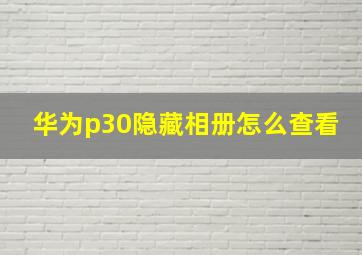 华为p30隐藏相册怎么查看